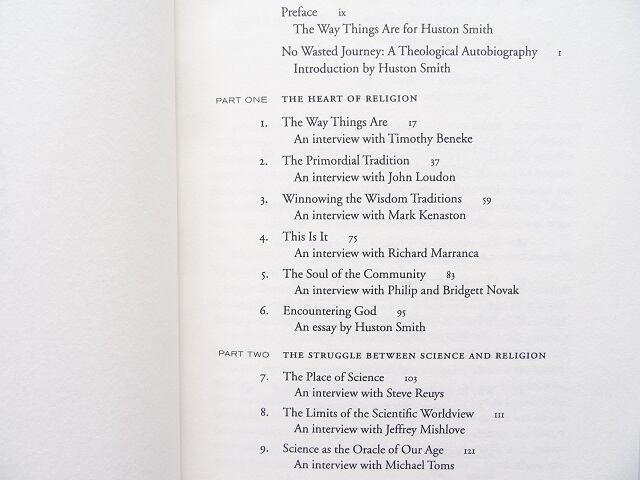 Preface ix
The Way Things Are for Huston Smith

No Wasted Journey: A Theological Autobiography 1
Introduction by Huston Smith

PART ONE THE HEART OF RELIGION

1. The Way Things Are 17
An interview with Timothy Beneke

2. The Primordial Tradition 37
An interview with John Loudon

3. Winnowing the Wisdom Traditions 59
An interview with Mark Kenaston

4. This Is It 75
An interview with Richard Marranca

5. The Soul of the Community 83
An interview with Philip and Bridgett Novak

6. Encountering God 95
An essay by Huston Smith

PART TWO THE STRUGGLE BETWEEN SCIENCE AND RELIGION

7. The Place of Science 103
An interview with Steve Reuys

8. The Limits of the Scientific Worldview 111
An interview with Jeffrey Mishlove

9. Science as the Oracle of Our Age 121
An interview with Michael Toms